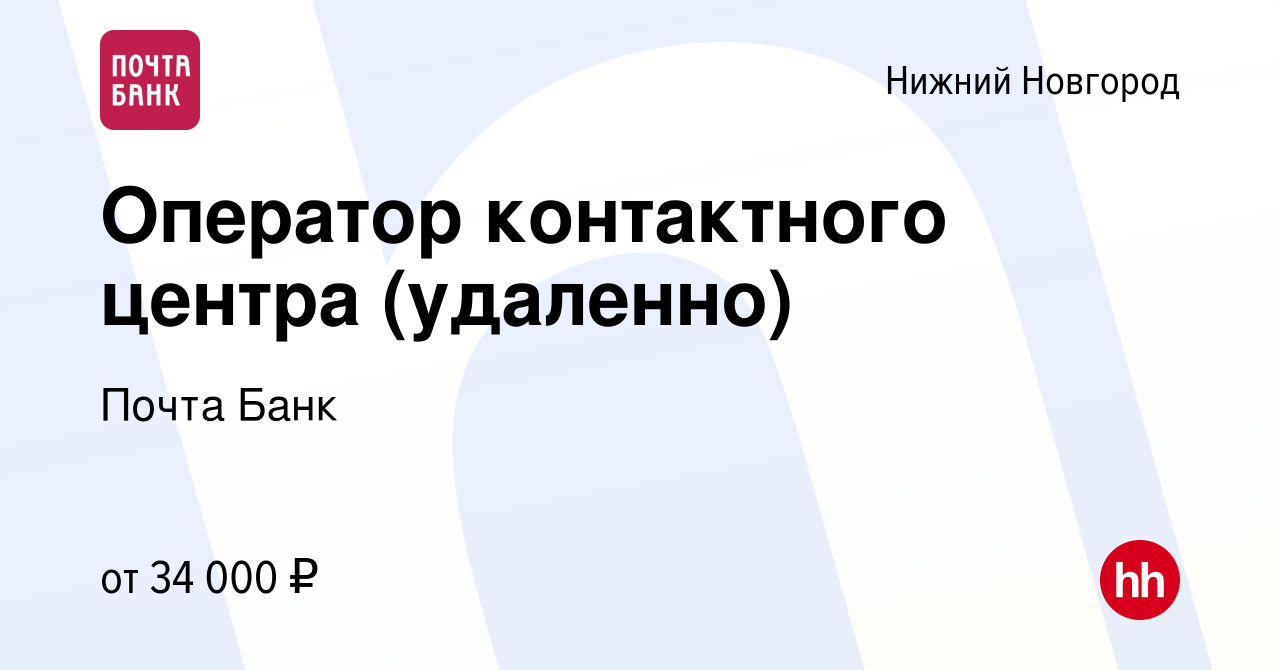 ПОЧТА БАНК

Нижний Новгород

Оператор контактного центра (удаленно)

Почта Банк

от 34 000 ₽

hh